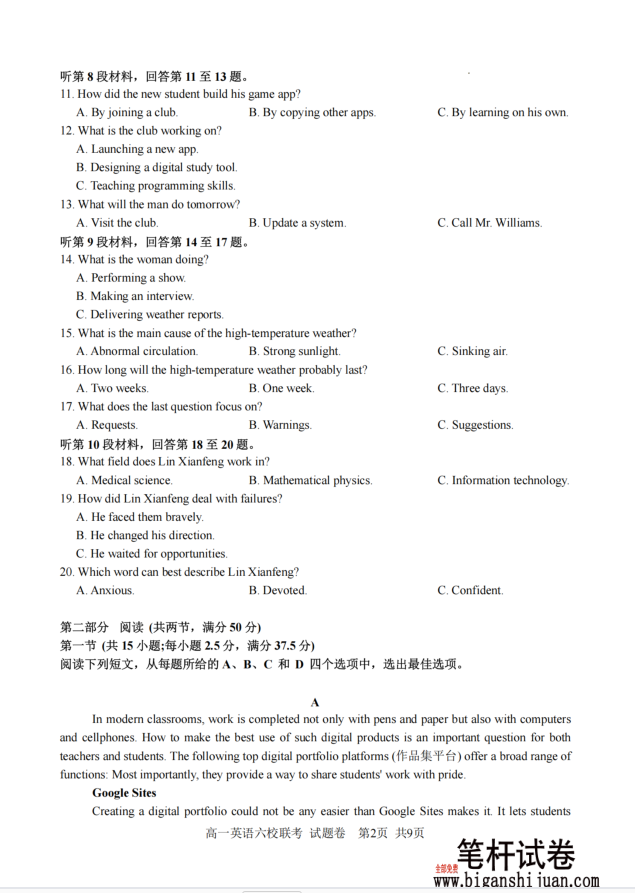 听第 8 段材料，回答第 11 至 13 题。
11. How did the new student build his game app?
A. By joining a club.
B. By copying other apps.
C. By learning on his own.
12. What is the club working on?
A. Launching a new app.
B. Designing a digital study tool.
C. Teaching programming skills.
13. What will the man do tomorrow?
A. Visit the club.
B. Update a system.
C. Call Mr. Williams.
听第 9 段材料，回答第 14 至 17 题。
14. What is the woman doing?
A. Performing a show.
B. Making an interview.
C. Delivering weather reports.
15. What is the main cause of the high-temperature weather?
A. Abnormal circulation.
B. Strong sunlight.
C. Sinking air.
16. How long will the high-temperature weather probably last?
A. Two weeks.
B. One week.
C. Three days.
17. What does the last question focus on?
A. Requests.
B. Warnings.
C. Suggestions.
听第 10 段材料，回答第 18 至 20 题。
18. What field does Lin Xianfeng work in?
A. Medical science.
B. Mathematical physics.
C. Information technology.
19. How did Lin Xianfeng deal with failures?
A. He faced them bravely.
B. He changed his direction.
C. He waited for opportunities.
20. Which word can best describe Lin Xianfeng?
A. Anxious.
B. Devoted.
C. Confident.

第二部分 阅读 (共两节，满分 50 分)
第一节 (共 15 小题;每小题 2.5 分，满分 37.5 分)
阅读下列短文，从每题所给的 A、B、C 和 D 四个选项中，选出最佳选项。

A

In modern classrooms, work is completed not only with pens and paper but also with computers and cellphones. How to make the best use of such digital products is an important question for both teachers and students. The following top digital portfolio platforms (作品集平台) offer a broad range of functions: Most importantly, they provide a way to share students' work with pride.

Google Sites

Creating a digital portfolio could not be any easier than Google Sites makes it. It lets students

高一英语六校联考 试题卷 第2页 共9页

全部免费 笔杆试卷 www.biganshijuan.com